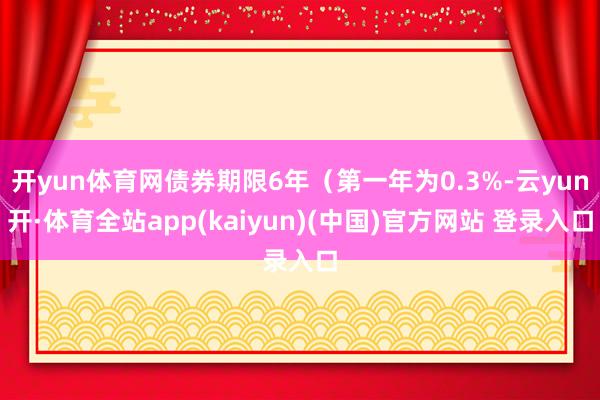 开yun体育网债券期限6年（第一年为0.3%-云yun开·体育全站app(kaiyun)(中国)官方网站 登录入口录入口